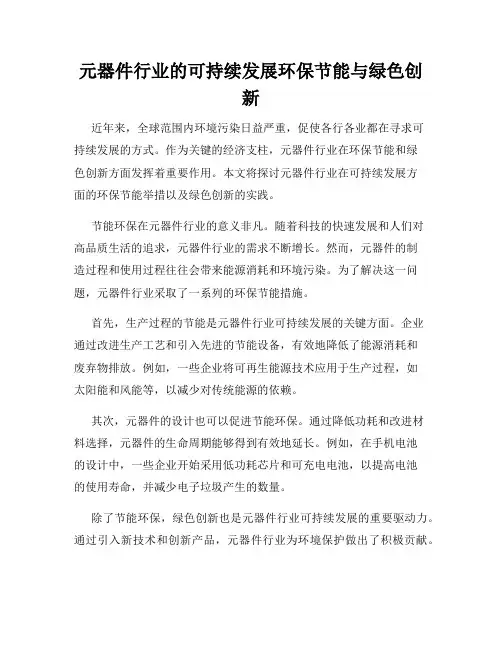 元器件行业的可持续发展环保节能与绿色创新

近年来，全球范围内环境污染日益严重，促使各行各业都在寻求可持续发展的方式。作为关键的经济支柱，元器件行业在环保节能和绿色创新方面发挥着重要作用。本文将探讨元器件行业在可持续发展方面的环保节能举措以及绿色创新的实践。

节能环保在元器件行业的意义非凡。随着科技的快速发展和人们对高品质生活的追求，元器件行业的需求不断增长。然而，元器件的制造过程和使用过程往往会带来能源消耗和环境污染。为了解决这一问题，元器件行业采取了一系列的环保节能措施。

首先，生产过程的节能是元器件行业可持续发展的关键方面。企业通过改进生产工艺和引入先进的节能设备，有效地降低了能源消耗和废弃物排放。例如，一些企业将可再生能源技术应用于生产过程，如太阳能和风能等，以减少对传统能源的依赖。

其次，元器件的设计也可以促进节能环保。通过降低功耗和改进材料选择，元器件的生命周期能够得到有效地延长。例如，在手机电池的设计中，一些企业开始采用低功耗芯片和可充电电池，以提高电池的使用寿命，并减少电子垃圾产生的数量。

除了节能环保，绿色创新也是元器件行业可持续发展的重要驱动力。通过引入新技术和创新产品，元器件行业为环境保护做出了积极贡献。